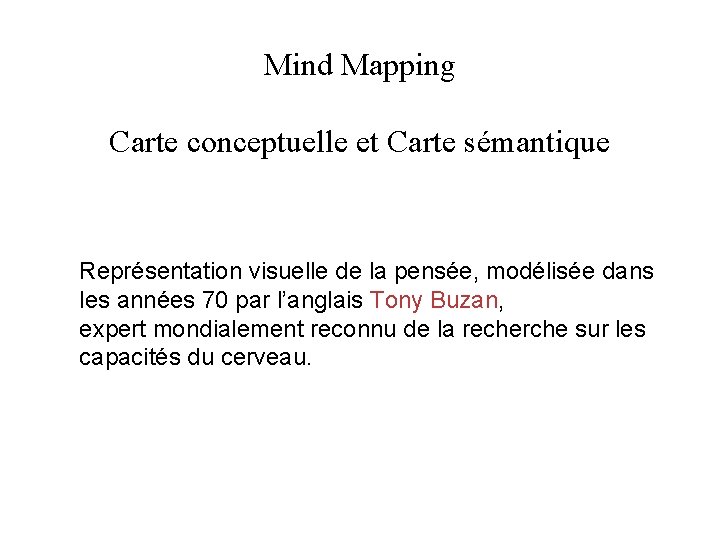 Mind Mapping

Carte conceptuelle et Carte sémantique

Représentation visuelle de la pensée, modélisée dans les années 70 par l'anglais Tony Buzan,
expert mondialement reconnu de la recherche sur les capacités du cerveau.